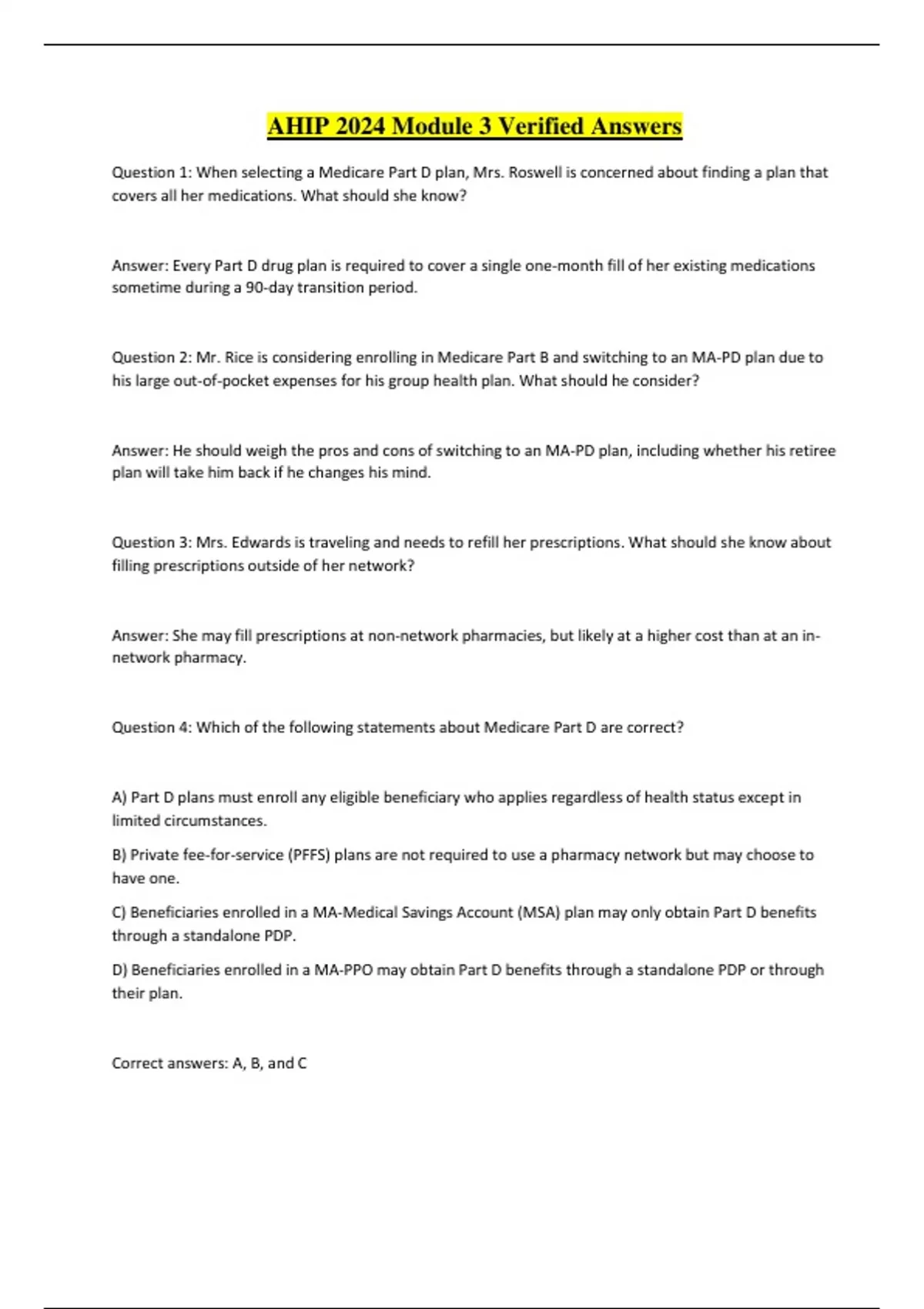 AHIP 2024 Module 3 Verified Answers

Question 1: When selecting a Medicare Part D plan, Mrs. Roswell is concerned about finding a plan that covers all her medications. What should she know?

Answer: Every Part D drug plan is required to cover a single one-month fill of her existing medications sometime during a 90-day transition period.

Question 2: Mr. Rice is considering enrolling in Medicare Part B and switching to an MA-PD plan due to his large out-of-pocket expenses for his group health plan. What should he consider?

Answer: He should weigh the pros and cons of switching to an MA-PD plan, including whether his retiree plan will take him back if he changes his mind.

Question 3: Mrs. Edwards is traveling and needs to refill her prescriptions. What should she know about filling prescriptions outside of her network?

Answer: She may fill prescriptions at non-network pharmacies, but likely at a higher cost than at an in-network pharmacy.

Question 4: Which of the following statements about Medicare Part D are correct?

A) Part D plans must enroll any eligible beneficiary who applies regardless of health status except in limited circumstances.

B) Private fee-for-service (PFFS) plans are not required to use a pharmacy network but may choose to have one.

C) Beneficiaries enrolled in a MA-Medical Savings Account (MSA) plan may only obtain Part D benefits through a standalone PDP.

D) Beneficiaries enrolled in a MA-PPO may obtain Part D benefits through a standalone PDP or through their plan.

Correct answers: A, B, and C